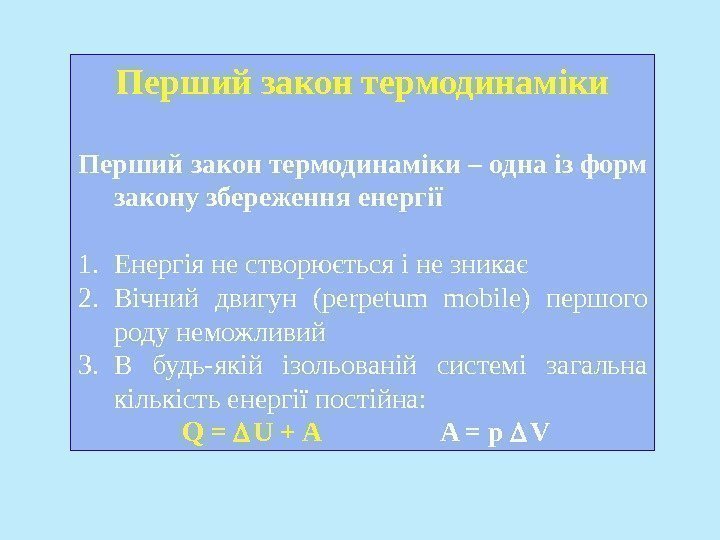 Перший закон термодинаміки

Перший закон термодинаміки – одна із форм закону збереження енергії

1. Енергія не створюється і не зникає
2. Вічний двигун (perpetum mobile) першого роду неможливий
3. В будь-якій ізольованій системі загальна кількість енергії постійна:

$Q = \Delta U + A$ $A = p \Delta V$